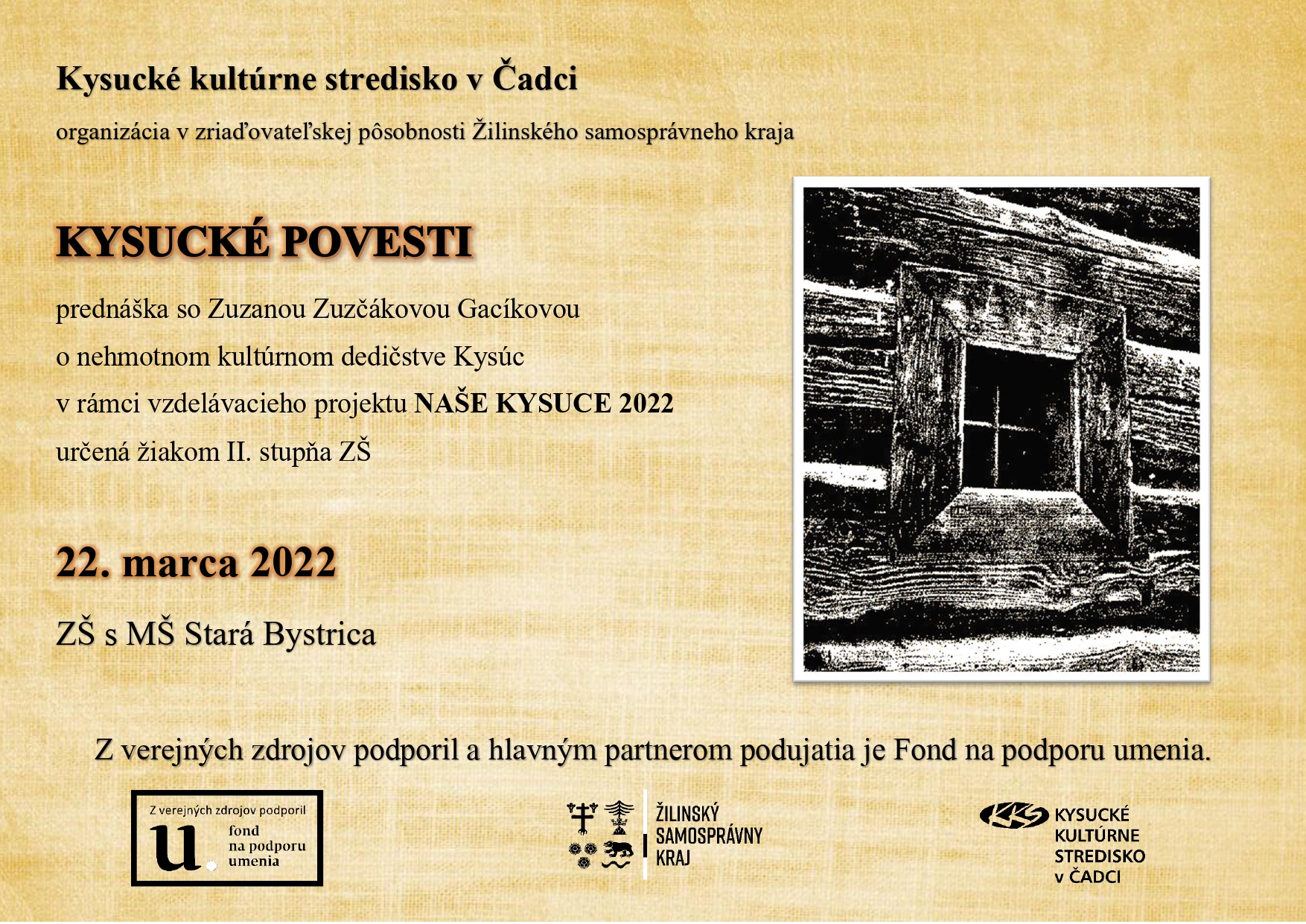 Kysucké kultúrne stredisko v Čadci

organizácia v zriaďovateľskej pôsobnosti Žilinského samosprávneho kraja

KYSUCKÉ POVESTI

prednáška so Zuzanou Zuzčákovou Gacíkovou

o nehmotnom kultúrnom dedičstve Kysúc

v rámci vzdelávacieho projektu NAŠE KYSUCE 2022

určená žiakom II. stupňa ZŠ

22. marca 2022

ZŠ s MŠ Stará Bystrica

Z verejných zdrojov podporil a hlavným partnerom podujatia je Fond na podporu umenia.

Z verejných zdrojov podporil
u
fond
na podporu
umenia

ŽILINSKÝ
SAMOSPRÁVNY
KRAJ

KKS
KYSUCKÉ
KULTÚRNE
STREDISKO
v ČADCI